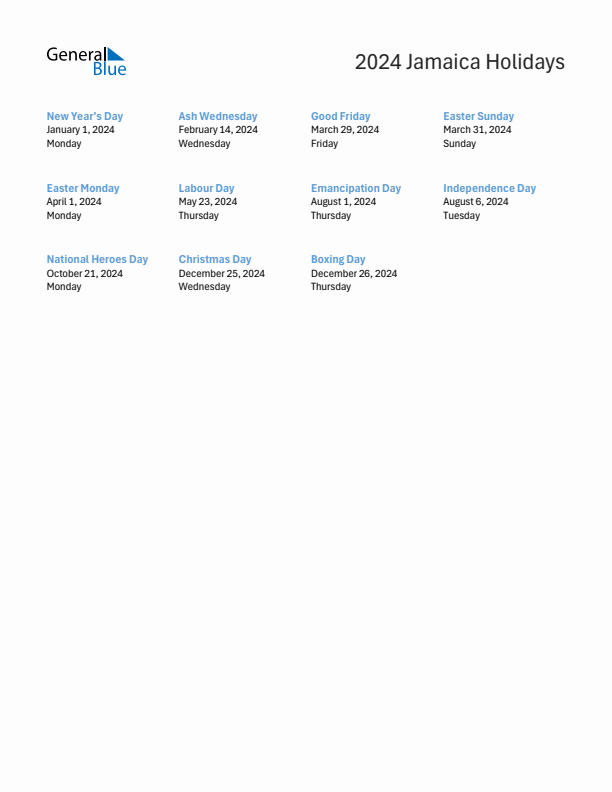 General Blue

2024 Jamaica Holidays

New Year's Day
January 1, 2024
Monday

Ash Wednesday
February 14, 2024
Wednesday

Good Friday
March 29, 2024
Friday

Easter Sunday
March 31, 2024
Sunday

Easter Monday
April 1, 2024
Monday

Labour Day
May 23, 2024
Thursday

Emancipation Day
August 1, 2024
Thursday

Independence Day
August 6, 2024
Tuesday

National Heroes Day
October 21, 2024
Monday

Christmas Day
December 25, 2024
Wednesday

Boxing Day
December 26, 2024
Thursday